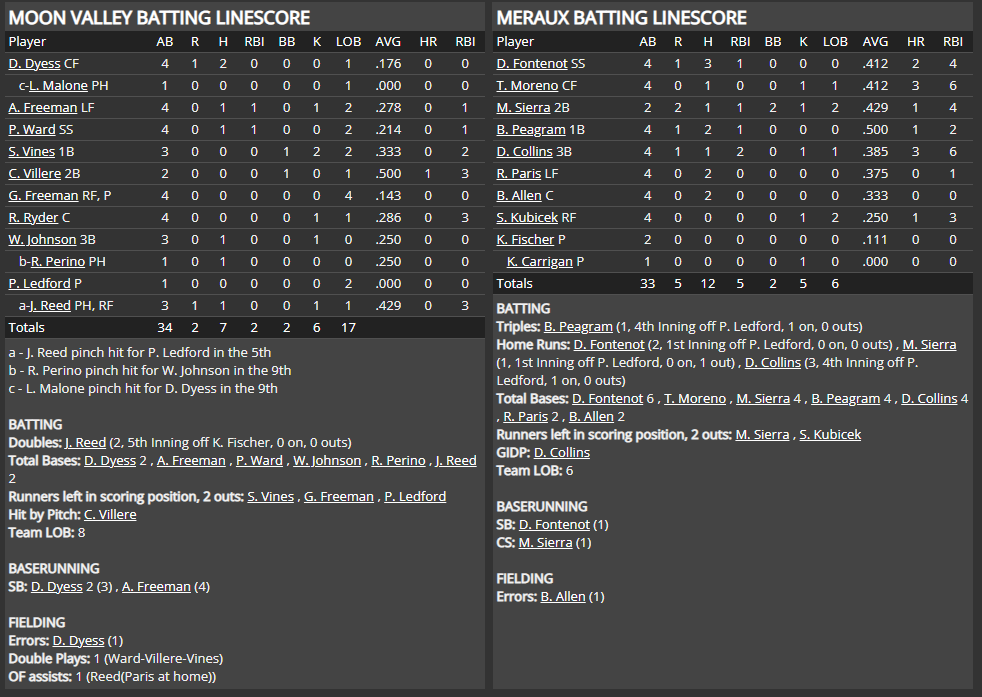 MOON VALLEY BATTING LINESCORE

| Player | AB | R | H | RBI | BB | K | LOB | AVG | HR | RBI |
|---|---|---|---|---|---|---|---|---|---|---|
| D. Dyess CF | 4 | 1 | 2 | 0 | 0 | 0 | 1 | .176 | 0 | 0 |
| c-L. Malone PH | 1 | 0 | 0 | 0 | 0 | 0 | 1 | .000 | 0 | 0 |
| A. Freeman LF | 4 | 0 | 1 | 1 | 0 | 1 | 2 | .278 | 0 | 1 |
| P. Ward SS | 4 | 0 | 1 | 1 | 0 | 0 | 2 | .214 | 0 | 1 |
| S. Vines 1B | 3 | 0 | 0 | 0 | 1 | 2 | 2 | .333 | 0 | 2 |
| C. Villere 2B | 2 | 0 | 0 | 0 | 1 | 0 | 1 | .500 | 1 | 3 |
| G. Freeman RF, P | 4 | 0 | 0 | 0 | 0 | 0 | 4 | .143 | 0 | 0 |
| R. Ryder C | 4 | 0 | 0 | 0 | 0 | 1 | 1 | .286 | 0 | 3 |
| W. Johnson 3B | 3 | 0 | 1 | 0 | 0 | 1 | 0 | .250 | 0 | 0 |
| b-R. Perino PH | 1 | 0 | 1 | 0 | 0 | 0 | 0 | .250 | 0 | 0 |
| P. Ledford P | 1 | 0 | 0 | 0 | 0 | 0 | 2 | .000 | 0 | 0 |
| a-J. Reed PH, RF | 3 | 1 | 1 | 0 | 0 | 1 | 1 | .429 | 0 | 3 |
| Totals | 34 | 2 | 7 | 2 | 2 | 6 | 17 | | | |

a - J. Reed pinch hit for P. Ledford in the 5th
b - R. Perino pinch hit for W. Johnson in the 9th
c - L. Malone pinch hit for D. Dyess in the 9th

BATTING
Doubles: J. Reed (2, 5th Inning off K. Fischer, 0 on, 0 outs)
Total Bases: D. Dyess 2 , A. Freeman , P. Ward , W. Johnson , R. Perino , J. Reed 2
Runners left in scoring position, 2 outs: S. Vines , G. Freeman , P. Ledford
Hit by Pitch: C. Villere
Team LOB: 8

BASERUNNING
SB: D. Dyess 2 (3) , A. Freeman (4)

FIELDING
Errors: D. Dyess (1)
Double Plays: 1 (Ward-Villere-Vines)
OF assists: 1 (Reed(Paris at home))

MERAUX BATTING LINESCORE

| Player | AB | R | H | RBI | BB | K | LOB | AVG | HR | RBI |
|---|---|---|---|---|---|---|---|---|---|---|
| D. Fontenot SS | 4 | 1 | 3 | 1 | 0 | 0 | 0 | .412 | 2 | 4 |
| T. Moreno CF | 4 | 0 | 1 | 0 | 0 | 1 | 1 | .412 | 3 | 6 |
| M. Sierra 2B | 2 | 2 | 1 | 1 | 2 | 1 | 2 | .429 | 1 | 4 |
| B. Peagram 1B | 4 | 1 | 2 | 1 | 0 | 0 | 0 | .500 | 1 | 2 |
| D. Collins 3B | 4 | 1 | 1 | 2 | 0 | 1 | 1 | .385 | 3 | 6 |
| R. Paris LF | 4 | 0 | 2 | 0 | 0 | 0 | 0 | .375 | 0 | 1 |
| B. Allen C | 4 | 0 | 2 | 0 | 0 | 0 | 0 | .333 | 0 | 0 |
| S. Kubicek RF | 4 | 0 | 0 | 0 | 0 | 1 | 2 | .250 | 1 | 3 |
| K. Fischer P | 2 | 0 | 0 | 0 | 0 | 0 | 0 | .111 | 0 | 0 |
| K. Carrigan P | 1 | 0 | 0 | 0 | 0 | 1 | 0 | .000 | 0 | 0 |
| Totals | 33 | 5 | 12 | 5 | 2 | 5 | 6 | | | |

BATTING
Triples: B. Peagram (1, 4th Inning off P. Ledford, 1 on, 0 outs)
Home Runs: D. Fontenot (2, 1st Inning off P. Ledford, 0 on, 0 outs) , M. Sierra (1, 1st Inning off P. Ledford, 0 on, 1 out) , D. Collins (3, 4th Inning off P. Ledford, 1 on, 0 outs)
Total Bases: D. Fontenot 6 , T. Moreno , M. Sierra 4 , B. Peagram 4 , D. Collins 4 , R. Paris 2 , B. Allen 2
Runners left in scoring position, 2 outs: M. Sierra , S. Kubicek
GIDP: D. Collins
Team LOB: 6

BASERUNNING
SB: D. Fontenot (1)
CS: M. Sierra (1)

FIELDING
Errors: B. Allen (1)